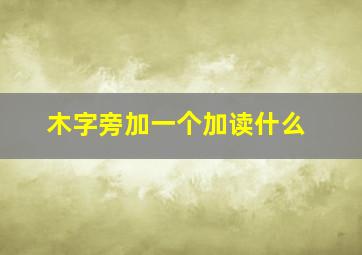 木字旁加一个加读什么